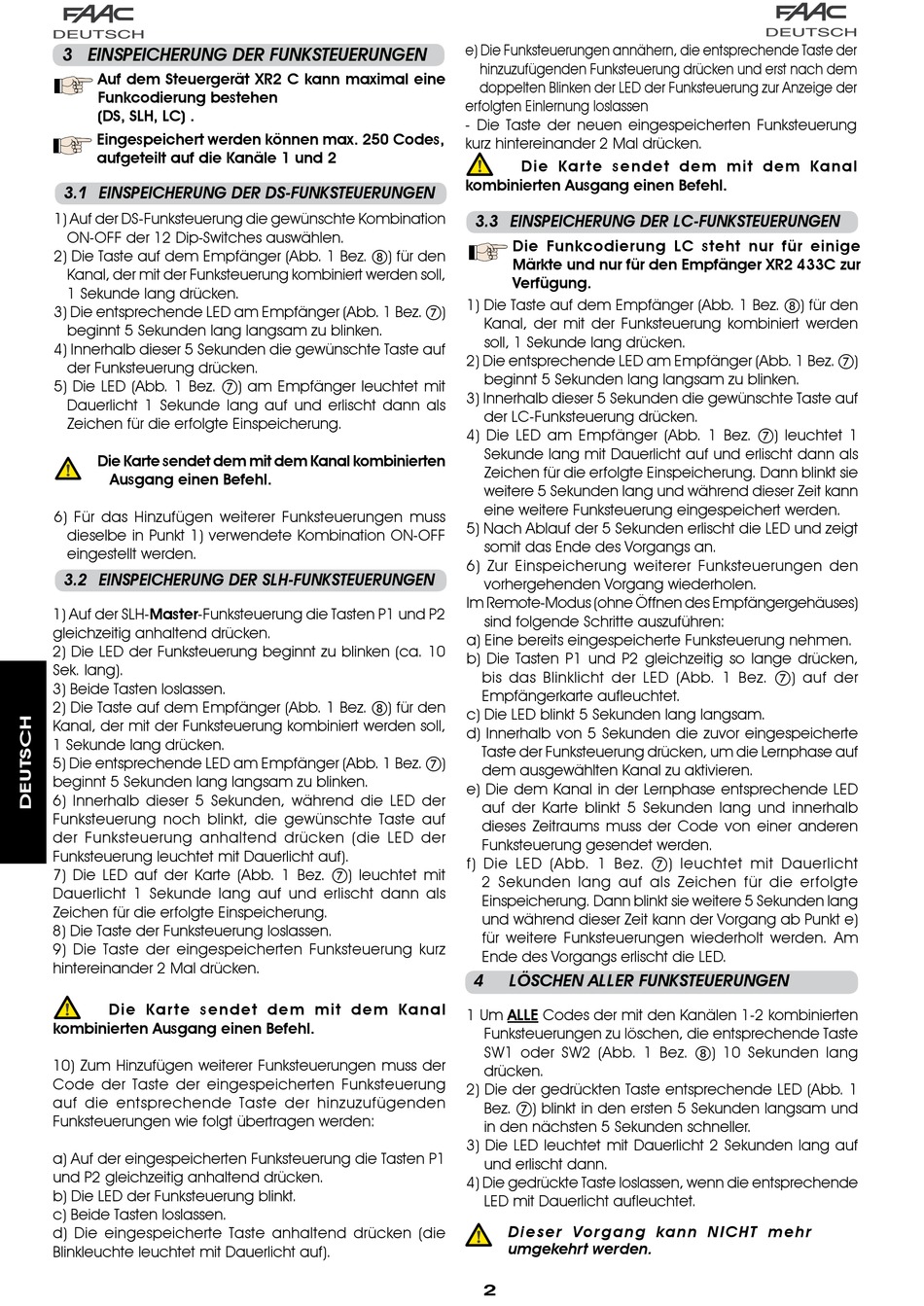 FAAC
DEUTSCH

3 EINSPEICHERUNG DER FUNKSTEUERUNGEN

Auf dem Steuergerät XR2 C kann maximal eine Funkcodierung bestehen (DS, SLH, LC) .

Eingespeichert werden können max. 250 Codes, aufgeteilt auf die Kanäle 1 und 2

3.1 EINSPEICHERUNG DER DS-FUNKSTEUERUNGEN

1) Auf der DS-Funksteuerung die gewünschte Kombination ON-OFF der 12 Dip-Switches auswählen.
2) Die Taste auf dem Empfänger (Abb. 1 Bez. ⑧) für den Kanal, der mit der Funksteuerung kombiniert werden soll, 1 Sekunde lang drücken.
3) Die entsprechende LED am Empfänger (Abb. 1 Bez. ⑦) beginnt 5 Sekunden lang langsam zu blinken.
4) Innerhalb dieser 5 Sekunden die gewünschte Taste auf der Funksteuerung drücken.
5) Die LED (Abb. 1 Bez. ⑦) am Empfänger leuchtet mit Dauerlicht 1 Sekunde lang auf und erlischt dann als Zeichen für die erfolgte Einspeicherung.

Die Karte sendet dem mit dem Kanal kombinierten Ausgang einen Befehl.

6) Für das Hinzufügen weiterer Funksteuerungen muss dieselbe in Punkt 1) verwendete Kombination ON-OFF eingestellt werden.

3.2 EINSPEICHERUNG DER SLH-FUNKSTEUERUNGEN

1) Auf der SLH-Master-Funksteuerung die Tasten P1 und P2 gleichzeitig anhaltend drücken.
2) Die LED der Funksteuerung beginnt zu blinken (ca. 10 Sek. lang).
3) Beide Tasten loslassen.
2) Die Taste auf dem Empfänger (Abb. 1 Bez. ⑧) für den Kanal, der mit der Funksteuerung kombiniert werden soll, 1 Sekunde lang drücken.
5) Die entsprechende LED am Empfänger (Abb. 1 Bez. ⑦) beginnt 5 Sekunden lang langsam zu blinken.
6) Innerhalb dieser 5 Sekunden, während die LED der Funksteuerung noch blinkt, die gewünschte Taste auf der Funksteuerung anhaltend drücken (die LED der Funksteuerung leuchtet mit Dauerlicht auf).
7) Die LED auf der Karte (Abb. 1 Bez. ⑦) leuchtet mit Dauerlicht 1 Sekunde lang auf und erlischt dann als Zeichen für die erfolgte Einspeicherung.
8) Die Taste der Funksteuerung loslassen.
9) Die Taste der eingespeicherten Funksteuerung kurz hintereinander 2 Mal drücken.

Die Karte sendet dem mit dem Kanal kombinierten Ausgang einen Befehl.

10) Zum Hinzufügen weiterer Funksteuerungen muss der Code der Taste der eingespeicherten Funksteuerung auf die entsprechende Taste der hinzuzufügenden Funksteuerungen wie folgt übertragen werden:

a) Auf der eingespeicherten Funksteuerung die Tasten P1 und P2 gleichzeitig anhaltend drücken.
b) Die LED der Funksteuerung blinkt.
c) Beide Tasten loslassen.
d) Die eingespeicherte Taste anhaltend drücken (die Blinkleuchte leuchtet mit Dauerlicht auf).

DEUTSCH

FAAC
DEUTSCH

e) Die Funksteuerungen annähern, die entsprechende Taste der hinzuzufügenden Funksteuerung drücken und erst nach dem doppelten Blinken der LED der Funksteuerung zur Anzeige der erfolgten Einlernung loslassen
- Die Taste der neuen eingespeicherten Funksteuerung kurz hintereinander 2 Mal drücken.

Die Karte sendet dem mit dem Kanal kombinierten Ausgang einen Befehl.

3.3 EINSPEICHERUNG DER LC-FUNKSTEUERUNGEN

Die Funkcodierung LC steht nur für einige Märkte und nur für den Empfänger XR2 433C zur Verfügung.

1) Die Taste auf dem Empfänger (Abb. 1 Bez. ⑧) für den Kanal, der mit der Funksteuerung kombiniert werden soll, 1 Sekunde lang drücken.
2) Die entsprechende LED am Empfänger (Abb. 1 Bez. ⑦) beginnt 5 Sekunden lang langsam zu blinken.
3) Innerhalb dieser 5 Sekunden die gewünschte Taste auf der LC-Funksteuerung drücken.
4) Die LED am Empfänger (Abb. 1 Bez. ⑦) leuchtet 1 Sekunde lang mit Dauerlicht auf und erlischt dann als Zeichen für die erfolgte Einspeicherung. Dann blinkt sie weitere 5 Sekunden lang und während dieser Zeit kann eine weitere Funksteuerung eingespeichert werden.
5) Nach Ablauf der 5 Sekunden erlischt die LED und zeigt somit das Ende des Vorgangs an.
6) Zur Einspeicherung weiterer Funksteuerungen den vorhergehenden Vorgang wiederholen.
Im Remote-Modus (ohne Öffnen des Empfängergehäuses) sind folgende Schritte auszuführen:
a) Eine bereits eingespeicherte Funksteuerung nehmen.
b) Die Tasten P1 und P2 gleichzeitig so lange drücken, bis das Blinklicht der LED (Abb. 1 Bez. ⑦) auf der Empfängerkarte aufleuchtet.
c) Die LED blinkt 5 Sekunden lang langsam.
d) Innerhalb von 5 Sekunden die zuvor eingespeicherte Taste der Funksteuerung drücken, um die Lernphase auf dem ausgewählten Kanal zu aktivieren.
e) Die dem Kanal in der Lernphase entsprechende LED auf der Karte blinkt 5 Sekunden lang und innerhalb dieses Zeitraums muss der Code von einer anderen Funksteuerung gesendet werden.
f) Die LED (Abb. 1 Bez. ⑦) leuchtet mit Dauerlicht 2 Sekunden lang auf als Zeichen für die erfolgte Einspeicherung. Dann blinkt sie weitere 5 Sekunden lang und während dieser Zeit kann der Vorgang ab Punkt e) für weitere Funksteuerungen wiederholt werden. Am Ende des Vorgangs erlischt die LED.

4 LÖSCHEN ALLER FUNKSTEUERUNGEN

1 Um ALLE Codes der mit den Kanälen 1-2 kombinierten Funksteuerungen zu löschen, die entsprechende Taste SW1 oder SW2 (Abb. 1 Bez. ⑧) 10 Sekunden lang drücken.
2) Die der gedrückten Taste entsprechende LED (Abb. 1 Bez. ⑦) blinkt in den ersten 5 Sekunden langsam und in den nächsten 5 Sekunden schneller.
3) Die LED leuchtet mit Dauerlicht 2 Sekunden lang auf und erlischt dann.
4) Die gedrückte Taste loslassen, wenn die entsprechende LED mit Dauerlicht aufleuchtet.

Dieser Vorgang kann NICHT mehr umgekehrt werden.

2